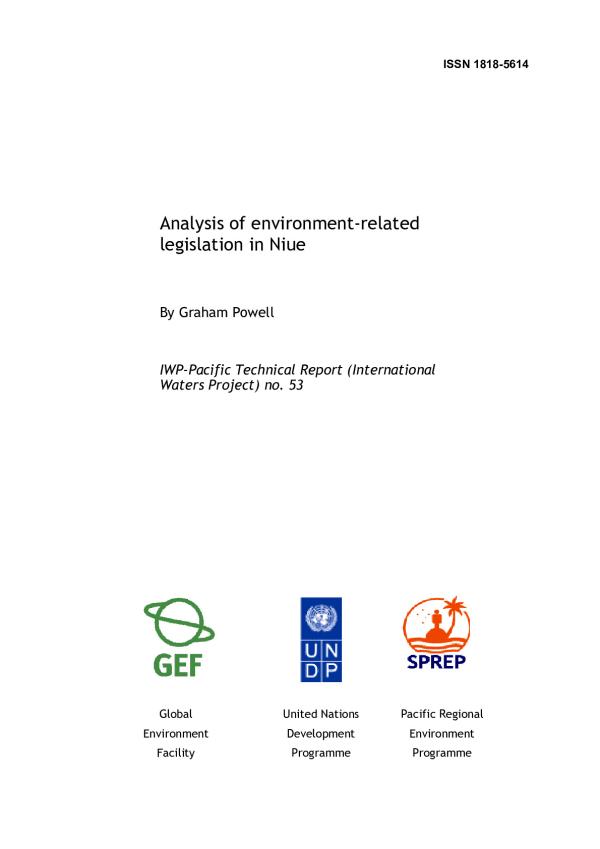 ISSN 1818-5614

Analysis of environment-related legislation in Niue

By Graham Powell

IWP-Pacific Technical Report (International Waters Project) no. 53

GEF

U N
D P

SPREP

Global Environment Facility

United Nations Development Programme

Pacific Regional Environment Programme